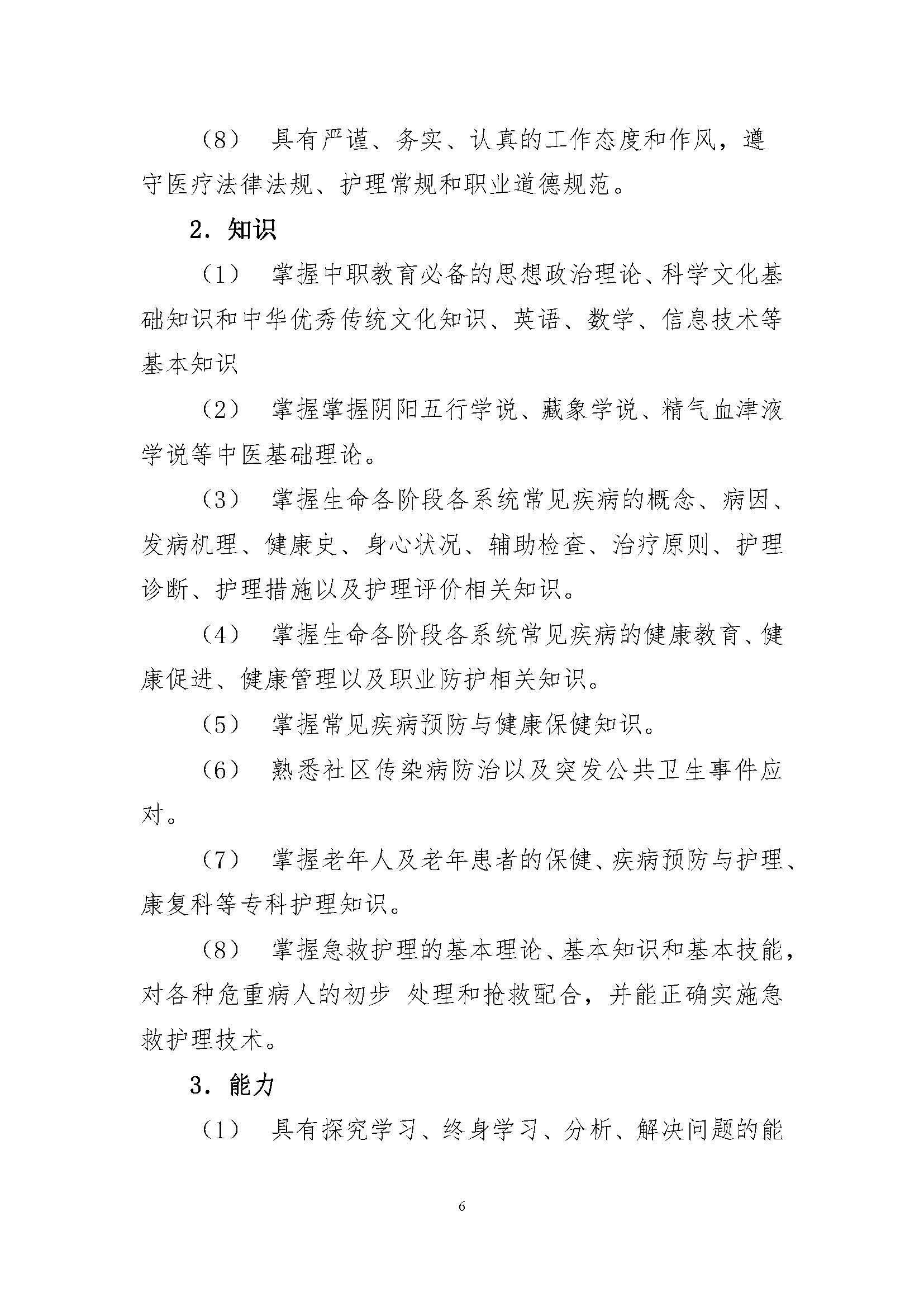 （8） 具有严谨、务实、认真的工作态度和作风，遵守医疗法律法规、护理常规和职业道德规范。

2．知识

（1） 掌握中职教育必备的思想政治理论、科学文化基础知识和中华优秀传统文化知识、英语、数学、信息技术等基本知识

（2） 掌握掌握阴阳五行学说、藏象学说、精气血津液学说等中医基础理论。

（3） 掌握生命各阶段各系统常见疾病的概念、病因、发病机理、健康史、身心状况、辅助检查、治疗原则、护理诊断、护理措施以及护理评价相关知识。

（4） 掌握生命各阶段各系统常见疾病的健康教育、健康促进、健康管理以及职业防护相关知识。

（5） 掌握常见疾病预防与健康保健知识。

（6） 熟悉社区传染病防治以及突发公共卫生事件应对。

（7） 掌握老年人及老年患者的保健、疾病预防与护理、康复科等专科护理知识。

（8） 掌握急救护理的基本理论、基本知识和基本技能，对各种危重病人的初步 处理和抢救配合，并能正确实施急救护理技术。

3．能力

（1） 具有探究学习、终身学习、分析、解决问题的能

6